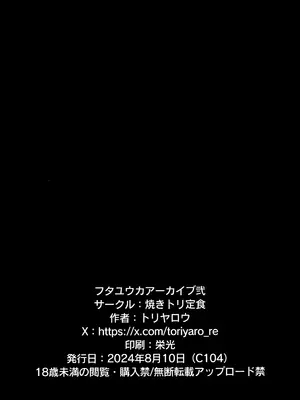 フタユウカアーカイブ弐
サークル：焼きトリ定食
作者：トリヤロウ
X：https://x.com/toriyaro_re
印刷：栄光
発行日：2024年8月10日（C104）
18歳未満の閲覧・購入禁/無断転載アップロード禁